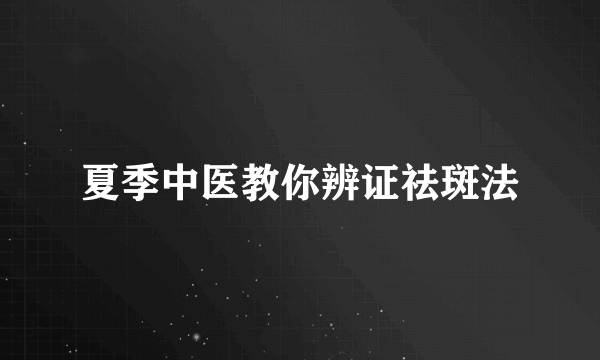 夏季中医教你辨证祛斑法